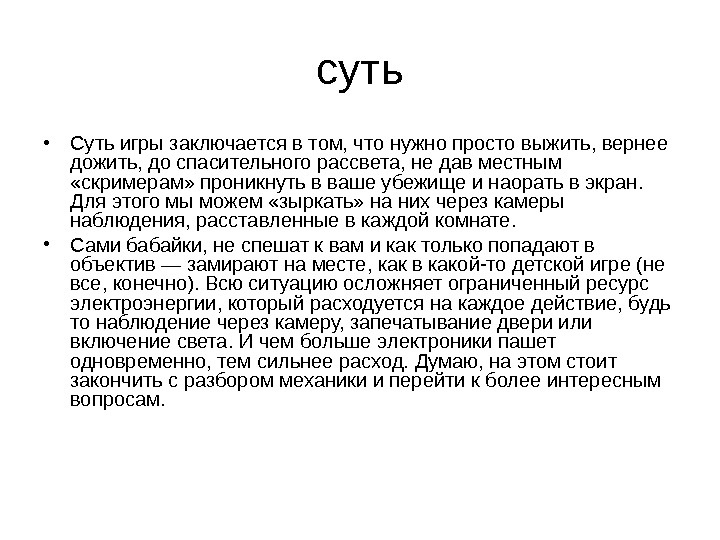 суть

• Суть игры заключается в том, что нужно просто выжить, вернее дожить, до спасительного рассвета, не дав местным «скримерам» проникнуть в ваше убежище и наорать в экран. Для этого мы можем «зыркать» на них через камеры наблюдения, расставленные в каждой комнате.

• Сами бабайки, не спешат к вам и как только попадают в объектив — замирают на месте, как в какой-то детской игре (не все, конечно). Всю ситуацию осложняет ограниченный ресурс электроэнергии, который расходуется на каждое действие, будь то наблюдение через камеру, запечатывание двери или включение света. И чем больше электроники пашет одновременно, тем сильнее расход. Думаю, на этом стоит закончить с разбором механики и перейти к более интересным вопросам.